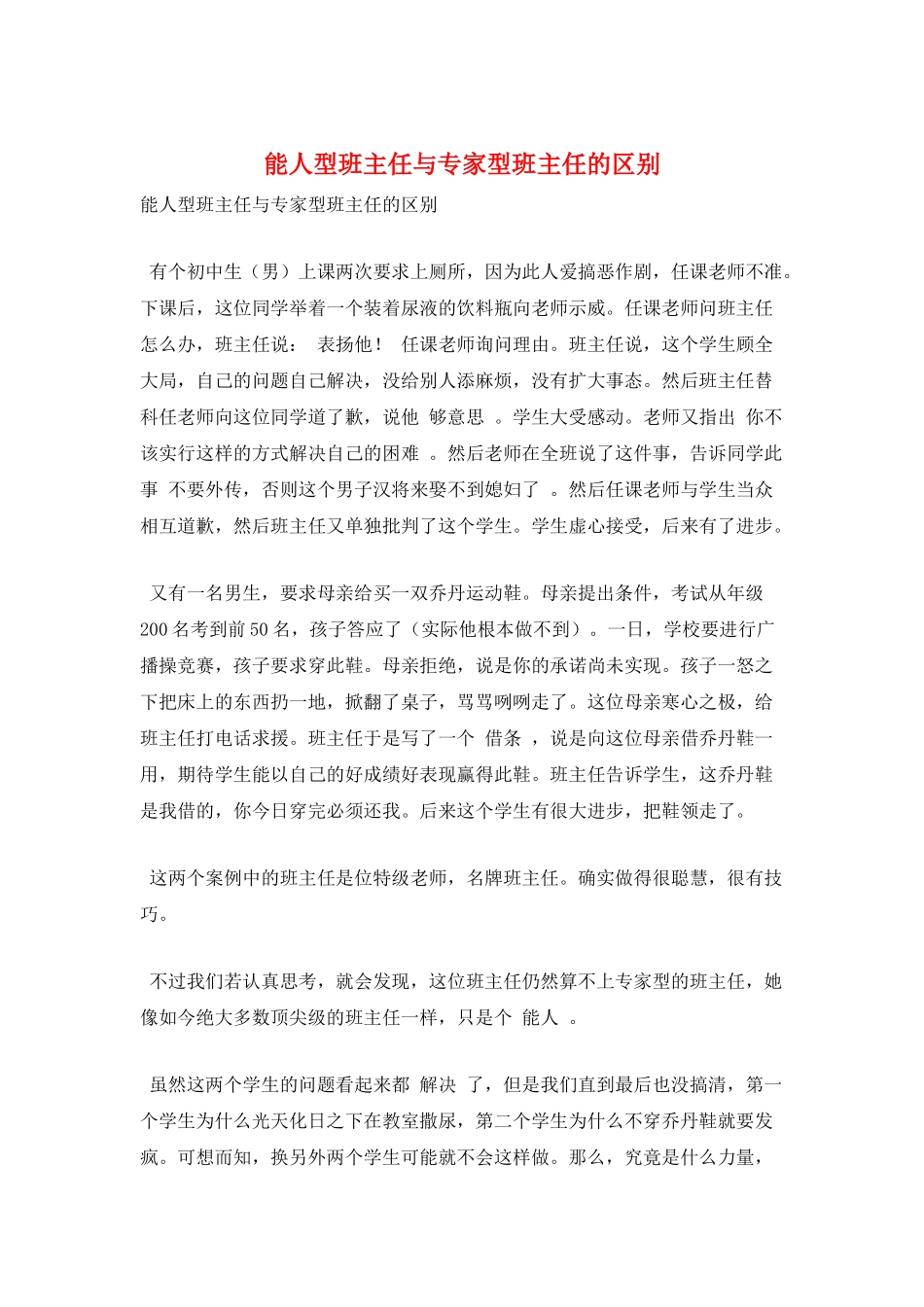 能人型班主任与专家型班主任的区别

能人型班主任与专家型班主任的区别

有个初中生（男）上课两次要求上厕所，因为此人爱搞恶作剧，任课老师不准。下课后，这位同学举着一个装着尿液的饮料瓶向老师示威。任课老师问班主任怎么办，班主任说： 表扬他！ 任课老师询问理由。班主任说，这个学生顾全大局，自己的问题自己解决，没给别人添麻烦，没有扩大事态。然后班主任替科任老师向这位同学道了歉，说他 够意思 。学生大受感动。老师又指出 你不该实行这样的方式解决自己的困难 。然后老师在全班说了这件事，告诉同学此事 不要外传，否则这个男子汉将来娶不到媳妇了 。然后任课老师与学生当众相互道歉，然后班主任又单独批判了这个学生。学生虚心接受，后来有了进步。

又有一名男生，要求母亲给买一双乔丹运动鞋。母亲提出条件，考试从年级200名考到前50名，孩子答应了（实际他根本做不到）。一日，学校要进行广播操竞赛，孩子要求穿此鞋。母亲拒绝，说是你的承诺尚未实现。孩子一怒之下把床上的东西扔一地，掀翻了桌子，骂骂咧咧走了。这位母亲寒心之极，给班主任打电话求援。班主任于是写了一个 借条 ，说是向这位母亲借乔丹鞋一用，期待学生能以自己的好成绩好表现赢得此鞋。班主任告诉学生，这乔丹鞋是我借的，你今日穿完必须还我。后来这个学生有很大进步，把鞋领走了。

这两个案例中的班主任是位特级老师，名牌班主任。确实做得很聪慧，很有技巧。

不过我们若认真思考，就会发现，这位班主任仍然算不上专家型的班主任，她像如今绝大多数顶尖级的班主任一样，只是个 能人 。

虽然这两个学生的问题看起来都 解决 了，但是我们直到最后也没搞清，第一个学生为什么光天化日之下在教室撒尿，第二个学生为什么不穿乔丹鞋就要发疯。可想而知，换另外两个学生可能就不会这样做。那么，究竟是什么力量，